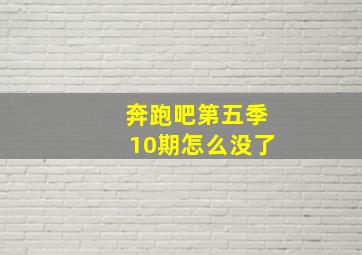 奔跑吧第五季
10期怎么没了